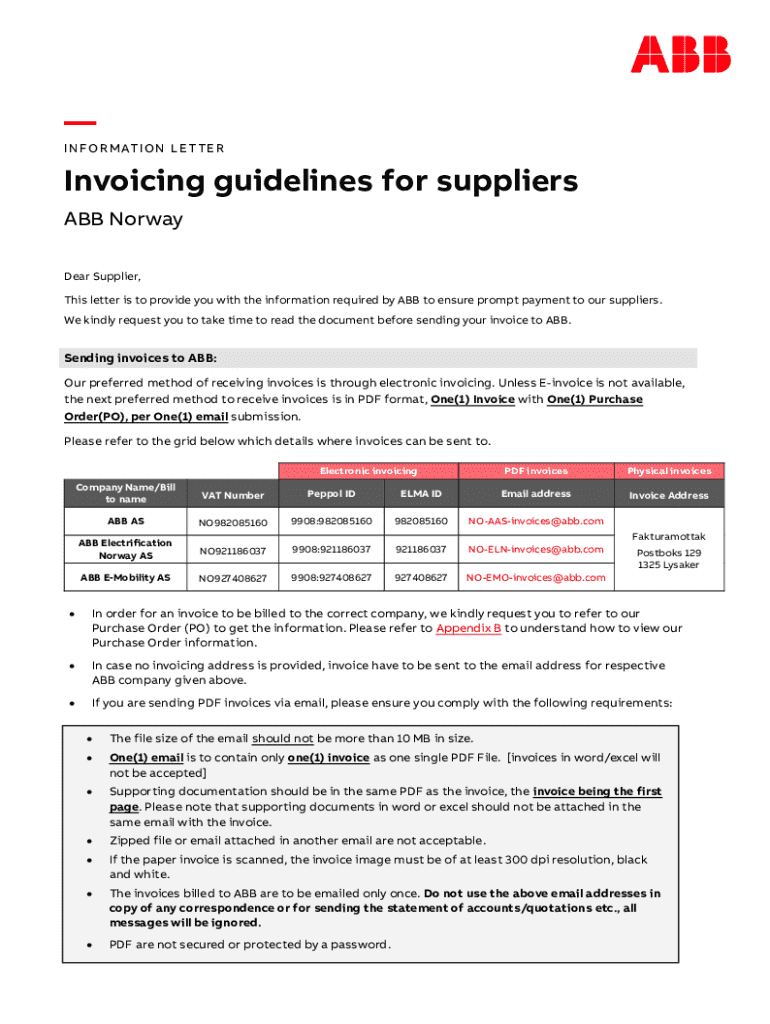 ABB

INFORMATION LETTER

Invoicing guidelines for suppliers

ABB Norway

Dear Supplier,

This letter is to provide you with the information required by ABB to ensure prompt payment to our suppliers.

We kindly request you to take time to read the document before sending your invoice to ABB.

Sending invoices to ABB:

Our preferred method of receiving invoices is through electronic invoicing. Unless E-invoice is not available, the next preferred method to receive invoices is in PDF format, One(1) Invoice with One(1) Purchase Order(PO), per One(1) email submission.

Please refer to the grid below which details where invoices can be sent to.

| | | Electronic invoicing | | PDF invoices | Physical invoices |
|---|---|---|---|---|---|
| Company Name/Bill to name | VAT Number | Peppol ID | ELMA ID | Email address | Invoice Address |
| ABB AS | NO982085160 | 9908:982085160 | 982085160 | NO-AAS-invoices@abb.com | Fakturamottak Postboks 129 1325 Lysaker |
| ABB Electrification Norway AS | NO921186037 | 9908:921186037 | 921186037 | NO-ELN-invoices@abb.com | |
| ABB E-Mobility AS | NO927408627 | 9908:927408627 | 927408627 | NO-EMO-invoices@abb.com | |

• In order for an invoice to be billed to the correct company, we kindly request you to refer to our Purchase Order (PO) to get the information. Please refer to Appendix B to understand how to view our Purchase Order information.

• In case no invoicing address is provided, invoice have to be sent to the email address for respective ABB company given above.

• If you are sending PDF invoices via email, please ensure you comply with the following requirements:

• The file size of the email should not be more than 10 MB in size.

• One(1) email is to contain only one(1) invoice as one single PDF File. [invoices in word/excel will not be accepted]

• Supporting documentation should be in the same PDF as the invoice, the invoice being the first page. Please note that supporting documents in word or excel should not be attached in the same email with the invoice.

• Zipped file or email attached in another email are not acceptable.

• If the paper invoice is scanned, the invoice image must be of at least 300 dpi resolution, black and white.

• The invoices billed to ABB are to be emailed only once. Do not use the above email addresses in copy of any correspondence or for sending the statement of accounts/quotations etc., all messages will be ignored.

• PDF are not secured or protected by a password.